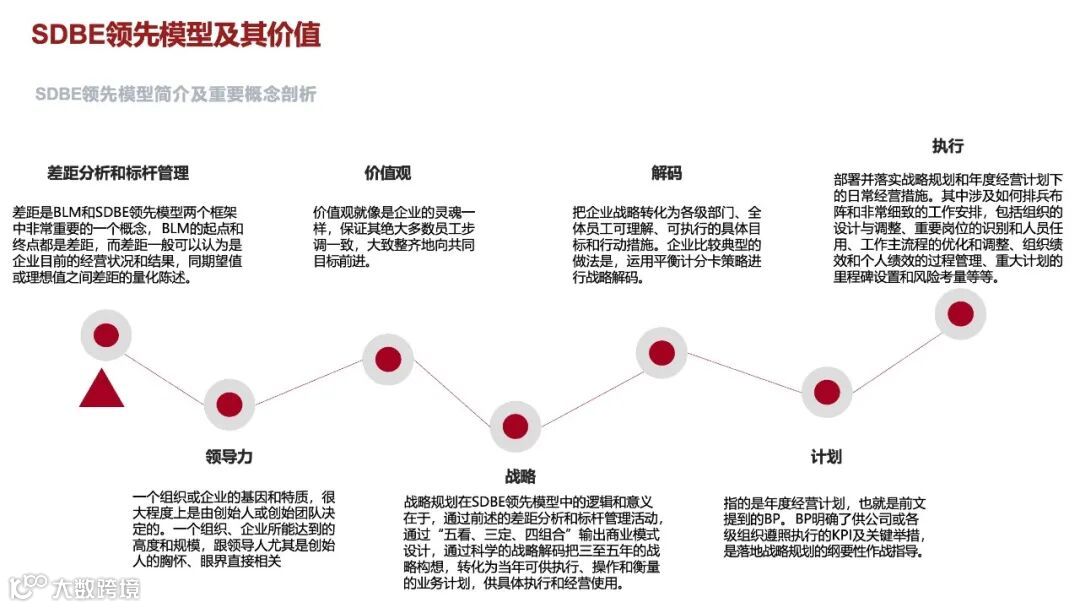 SDBE领先模型及其价值

SDBE领先模型简介及重要概念剖析

差距分析和标杆管理

差距是BLM和SDBE领先模型两个框架中非常重要的一个概念，BLM的起点和终点都是差距，而差距一般可以认为是企业目前的经营状况和结果，同期望值或理想值之间差距的量化陈述。

价值观

价值观就像是企业的灵魂一样，保证其绝大多数员工步调一致，大致整齐地向共同目标前进。

解码

把企业战略转化为各级部门、全体员工可理解、可执行的具体目标和行动措施。企业比较典型的做法是，运用平衡计分卡策略进行战略解码。

执行

部署并落实战略规划和年度经营计划下的日常经营措施。其中涉及如何排兵布阵和非常细致的工作安排，包括组织的设计与调整、重要岗位的识别和人员任用、工作主流程的优化和调整、组织绩效和个人绩效的过程管理、重大计划的里程碑设置和风险考量等等。

领导力

一个组织或企业的基因和特质，很大程度上是由创始人或创始团队决定的。一个组织、企业所能达到的高度和规模，跟领导人尤其是创始人的胸怀、眼界直接相关

战略

战略规划在SDBE领先模型中的逻辑和意义在于，通过前述的差距分析和标杆管理活动，通过“五看、三定、四组合”输出商业模式设计，通过科学的战略解码把三至五年的战略构想，转化为当年可供执行、操作和衡量的业务计划，供具体执行和经营使用。

计划

指的是年度经营计划，也就是前文提到的BP。BP明确了供公司或各级组织遵照执行的KPI及关键举措，是落地战略规划的纲要性作战指导。

大数跨境